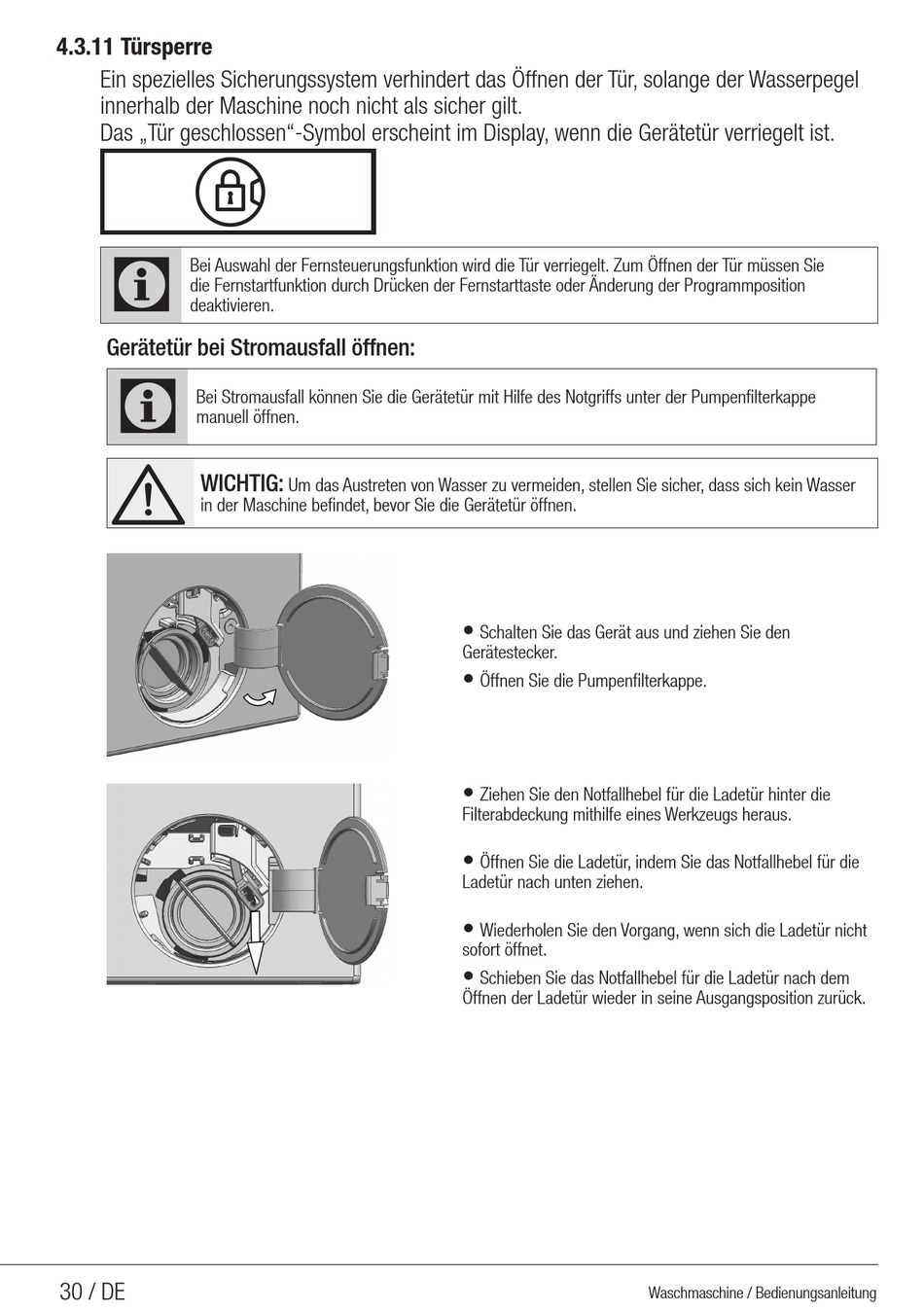 4.3.11 Türsperre

Ein spezielles Sicherungssystem verhindert das Öffnen der Tür, solange der Wasserpegel innerhalb der Maschine noch nicht als sicher gilt.
Das „Tür geschlossen“-Symbol erscheint im Display, wenn die Gerätetür verriegelt ist.

Bei Auswahl der Fernsteuerungsfunktion wird die Tür verriegelt. Zum Öffnen der Tür müssen Sie die Fernstartfunktion durch Drücken der Fernstarttaste oder Änderung der Programmposition deaktivieren.

Gerätetür bei Stromausfall öffnen:

Bei Stromausfall können Sie die Gerätetür mit Hilfe des Notgriffs unter der Pumpenfilterkappe manuell öffnen.

WICHTIG: Um das Austreten von Wasser zu vermeiden, stellen Sie sicher, dass sich kein Wasser in der Maschine befindet, bevor Sie die Gerätetür öffnen.

• Schalten Sie das Gerät aus und ziehen Sie den Gerätestecker.
• Öffnen Sie die Pumpenfilterkappe.

• Ziehen Sie den Notfallhebel für die Ladetür hinter die Filterabdeckung mithilfe eines Werkzeugs heraus.

• Öffnen Sie die Ladetür, indem Sie das Notfallhebel für die Ladetür nach unten ziehen.

• Wiederholen Sie den Vorgang, wenn sich die Ladetür nicht sofort öffnet.
• Schieben Sie das Notfallhebel für die Ladetür nach dem Öffnen der Ladetür wieder in seine Ausgangsposition zurück.

30 / DE

Waschmaschine / Bedienungsanleitung